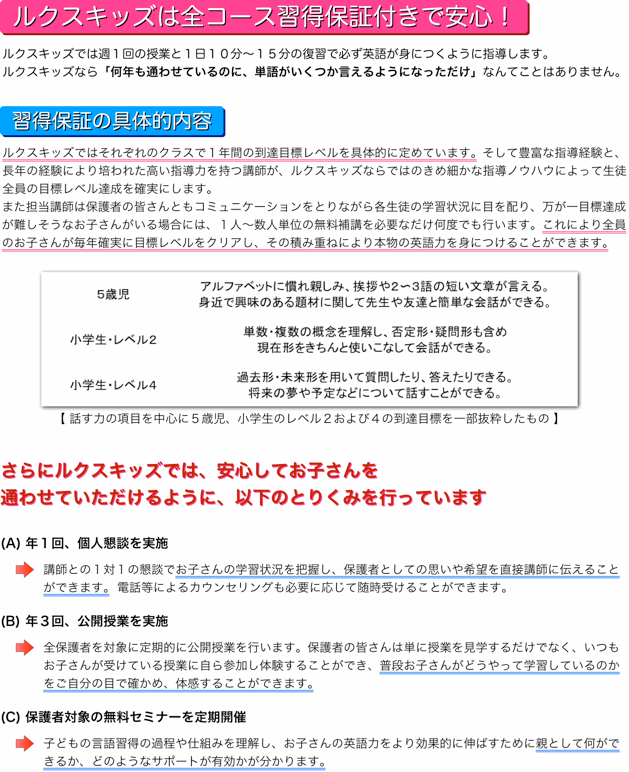 ルクスキッズは全コース習得保証付きで安心！

ルクスキッズでは週１回の授業と１日１０分〜１５分の復習で必ず英語が身につくように指導します。
ルクスキッズなら「何年も通わせているのに、単語がいくつか言えるようになっただけ」なんてことはありません。

習得保証の具体的内容

ルクスキッズではそれぞれのクラスで１年間の到達目標レベルを具体的に定めています。そして豊富な指導経験と、長年の経験により培われた高い指導力を持つ講師が、ルクスキッズならではのきめ細かな指導ノウハウによって生徒全員の目標レベル達成を確実にします。
また担当講師は保護者の皆さんともコミュニケーションをとりながら各生徒の学習状況に目を配り、万が一目標達成が難しそうなお子さんがいる場合には、１人〜数人単位の無料補講を必要なだけ何度でも行います。これにより全員のお子さんが毎年確実に目標レベルをクリアし、その積み重ねにより本物の英語力を身につけることができます。

| | |
|---|---|
| 5歳児 | アルファベットに慣れ親しみ、挨拶や2〜3語の短い文章が言える。身近で興味のある題材に関して先生や友達と簡単な会話ができる。 |
| 小学生・レベル2 | 単数・複数の概念を理解し、否定形・疑問形も含め現在形をきちんと使いこなして会話ができる。 |
| 小学生・レベル4 | 過去形・未来形を用いて質問したり、答えたりできる。将来の夢や予定などについて話すことができる。 |

【 話す力の項目を中心に５歳児、小学生のレベル２および４の到達目標を一部抜粋したもの 】

さらにルクスキッズでは、安心してお子さんを通わせていただけるように、以下のとりくみを行っています

(A) 年１回、個人懇談を実施

講師との１対１の懇談でお子さんの学習状況を把握し、保護者としての思いや希望を直接講師に伝えることができます。電話等によるカウンセリングも必要に応じて随時受けることができます。

(B) 年３回、公開授業を実施

全保護者を対象に定期的に公開授業を行います。保護者の皆さんは単に授業を見学するだけでなく、いつもお子さんが受けている授業に自ら参加し体験することができ、普段お子さんがどうやって学習しているのかをご自分の目で確かめ、体感することができます。

(C) 保護者対象の無料セミナーを定期開催

子どもの言語習得の過程や仕組みを理解し、お子さんの英語力をより効果的に伸ばすために親として何ができるか、どのようなサポートが有効かが分かります。